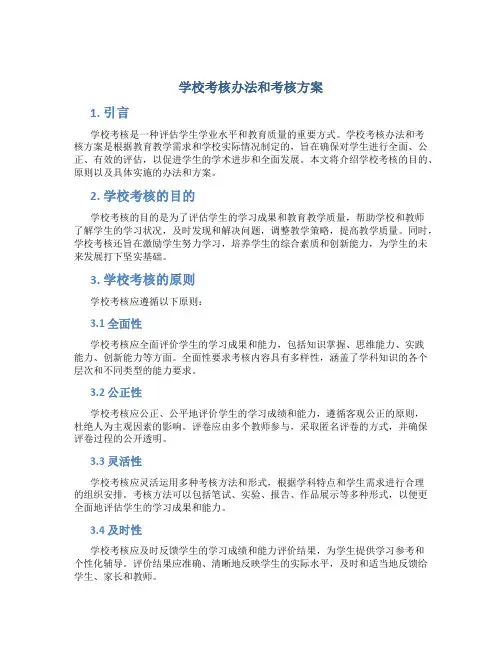 学校考核办法和考核方案

1. 引言

学校考核是一种评估学生学业水平和教育质量的重要方式。学校考核办法和考核方案是根据教育教学需求和学校实际情况制定的，旨在确保对学生进行全面、公正、有效的评估，以促进学生的学术进步和全面发展。本文将介绍学校考核的目的、原则以及具体实施的办法和方案。

2. 学校考核的目的

学校考核的目的是为了评估学生的学习成果和教育教学质量，帮助学校和教师了解学生的学习状况，及时发现和解决问题，调整教学策略，提高教学质量。同时，学校考核还旨在激励学生努力学习，培养学生的综合素质和创新能力，为学生的未来发展打下坚实基础。

3. 学校考核的原则

学校考核应遵循以下原则：

3.1 全面性

学校考核应全面评价学生的学习成果和能力，包括知识掌握、思维能力、实践能力、创新能力等方面。全面性要求考核内容具有多样性，涵盖了学科知识的各个层次和不同类型的能力要求。

3.2 公正性

学校考核应公正、公平地评价学生的学习成绩和能力，遵循客观公正的原则，杜绝人为主观因素的影响。评卷应由多个教师参与，采取匿名评卷的方式，并确保评卷过程的公开透明。

3.3 灵活性

学校考核应灵活运用多种考核方法和形式，根据学科特点和学生需求进行合理的组织安排。考核方法可以包括笔试、实验、报告、作品展示等多种形式，以便更全面地评估学生的学习成果和能力。

3.4 及时性

学校考核应及时反馈学生的学习成绩和能力评价结果，为学生提供学习参考和个性化辅导。评价结果应准确、清晰地反映学生的实际水平，及时和适当地反馈给学生、家长和教师。